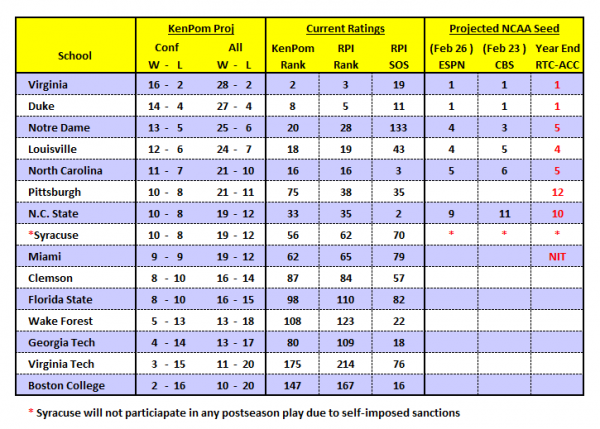 | School | KenPom Proj Conf W - L | KenPom Proj All W - L | Current Ratings KenPom Rank | Current Ratings RPI Rank | Current Ratings RPI SOS | Projected NCAA Seed (Feb 26 ) ESPN | Projected NCAA Seed (Feb 23 ) CBS | Projected NCAA Seed Year End RTC-ACC |
|---|---|---|---|---|---|---|---|---|
| Virginia | 16 - 2 | 28 - 2 | 2 | 3 | 19 | 1 | 1 | 1 |
| Duke | 14 - 4 | 27 - 4 | 8 | 5 | 11 | 1 | 1 | 1 |
| Notre Dame | 13 - 5 | 25 - 6 | 20 | 28 | 133 | 4 | 3 | 5 |
| Louisville | 12 - 6 | 24 - 7 | 18 | 19 | 43 | 4 | 5 | 4 |
| North Carolina | 11 - 7 | 21 - 10 | 16 | 16 | 3 | 5 | 6 | 5 |
| Pittsburgh | 10 - 8 | 21 - 11 | 75 | 38 | 35 | | | 12 |
| N.C. State | 10 - 8 | 19 - 12 | 33 | 35 | 2 | 9 | 11 | 10 |
| *Syracuse | 10 - 8 | 19 - 12 | 56 | 62 | 70 | * | * | * |
| Miami | 9 - 9 | 19 - 12 | 62 | 65 | 79 | | | NIT |
| Clemson | 8 - 10 | 16 - 14 | 87 | 84 | 57 | | | |
| Florida State | 8 - 10 | 16 - 15 | 98 | 110 | 82 | | | |
| Wake Forest | 5 - 13 | 13 - 18 | 108 | 123 | 22 | | | |
| Georgia Tech | 4 - 14 | 13 - 17 | 80 | 109 | 18 | | | |
| Virginia Tech | 3 - 15 | 11 - 20 | 175 | 214 | 76 | | | |
| Boston College | 2 - 16 | 10 - 20 | 147 | 167 | 16 | | | |

* Syracuse will not particiapate in any postseason play due to self-imposed sanctions